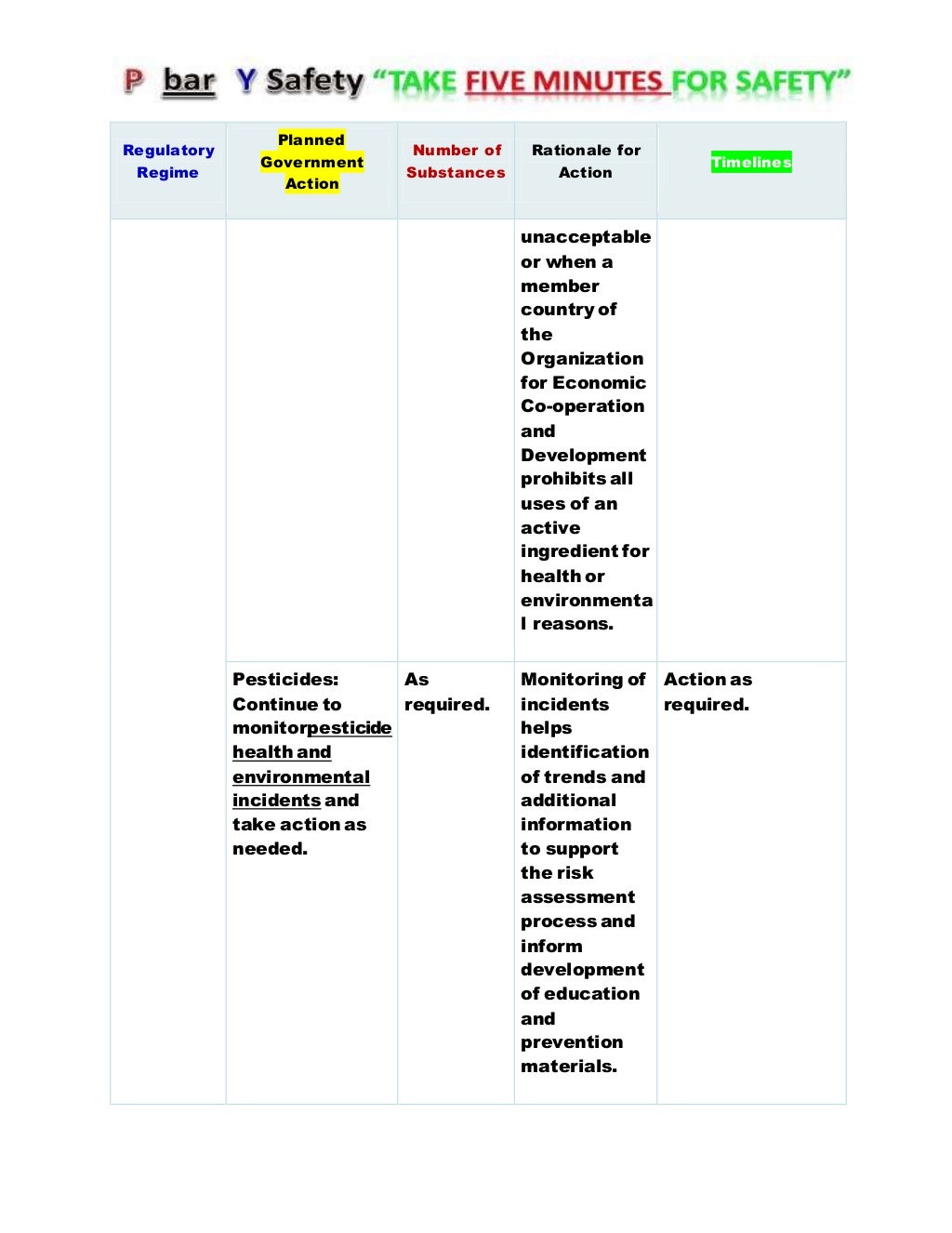 P bar Y Safety "TAKE FIVE MINUTES FOR SAFETY"

| Regulatory Regime | Planned Government Action | Number of Substances | Rationale for Action | Timelines |
|---|---|---|---|---|
| | | | unacceptable or when a member country of the Organization for Economic Co-operation and Development prohibits all uses of an active ingredient for health or environmental reasons. | |
| | Pesticides: Continue to monitorpesticide health and environmental incidents and take action as needed. | As required. | Monitoring of incidents helps identification of trends and additional information to support the risk assessment process and inform development of education and prevention materials. | Action as required. |